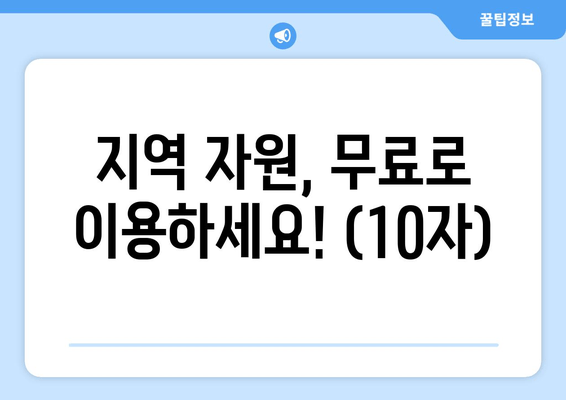 꿀팁정보

지역 자원, 무료로 이용하세요! (10자)